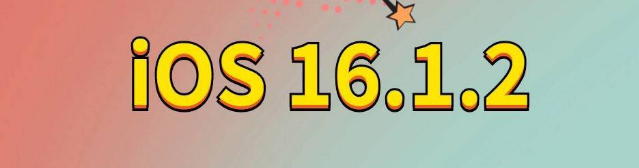 iOS 16.1.2